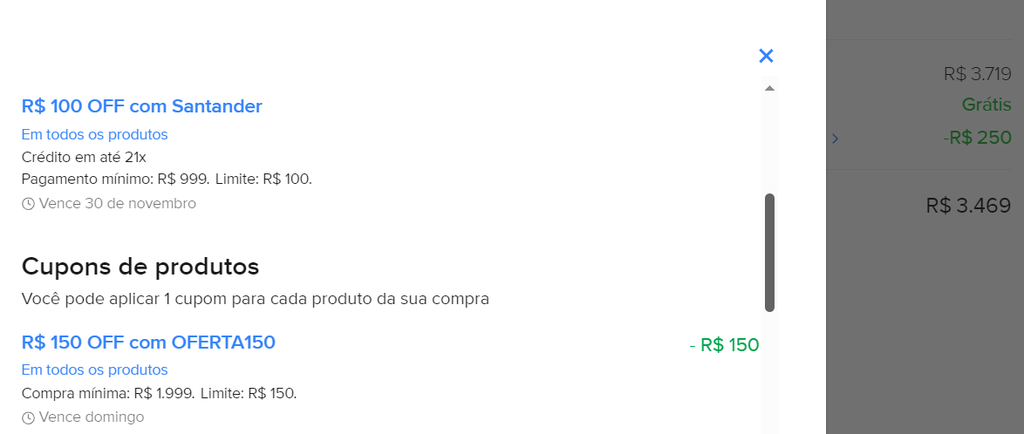 R$ 100 OFF com Santander
Em todos os produtos
Crédito em até 21x
Pagamento mínimo: R$ 999. Limite: R$ 100.
Vence 30 de novembro

Cupons de produtos
Você pode aplicar 1 cupom para cada produto da sua compra

R$ 150 OFF com OFERTA150
- R$ 150
Em todos os produtos
Compra mínima: R$ 1.999. Limite: R$ 150.
Vence domingo

R$ 3.719
Grátis
-R$ 250
R$ 3.469